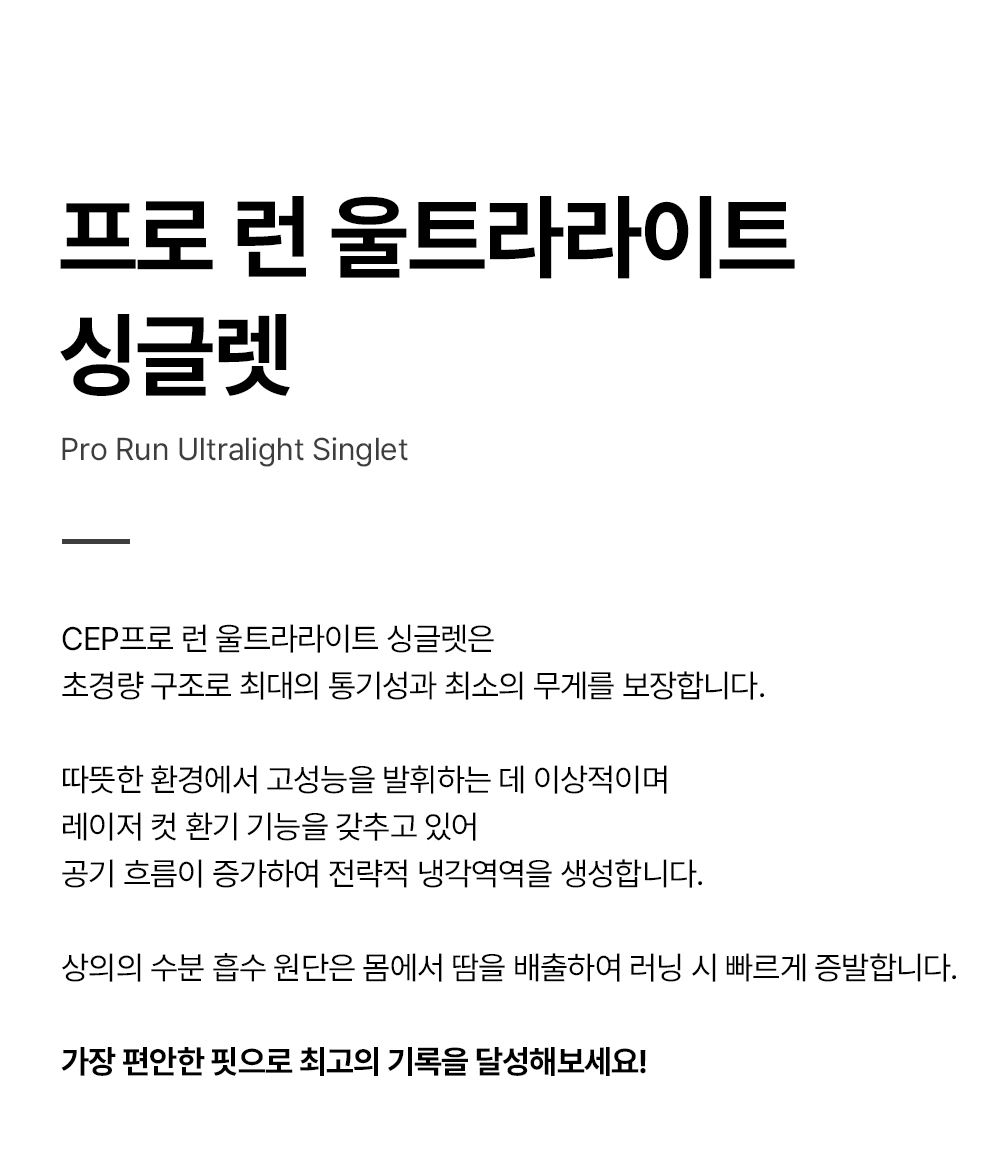 프로 런 울트라라이트
싱글렛

Pro Run Ultralight Singlet

CEP프로 런 울트라라이트 싱글렛은
초경량 구조로 최대의 통기성과 최소의 무게를 보장합니다.

따뜻한 환경에서 고성능을 발휘하는 데 이상적이며
레이저 컷 환기 기능을 갖추고 있어
공기 흐름이 증가하여 전략적 냉각역역을 생성합니다.

상의의 수분 흡수 원단은 몸에서 땀을 배출하여 러닝 시 빠르게 증발합니다.

가장 편안한 핏으로 최고의 기록을 달성해보세요!